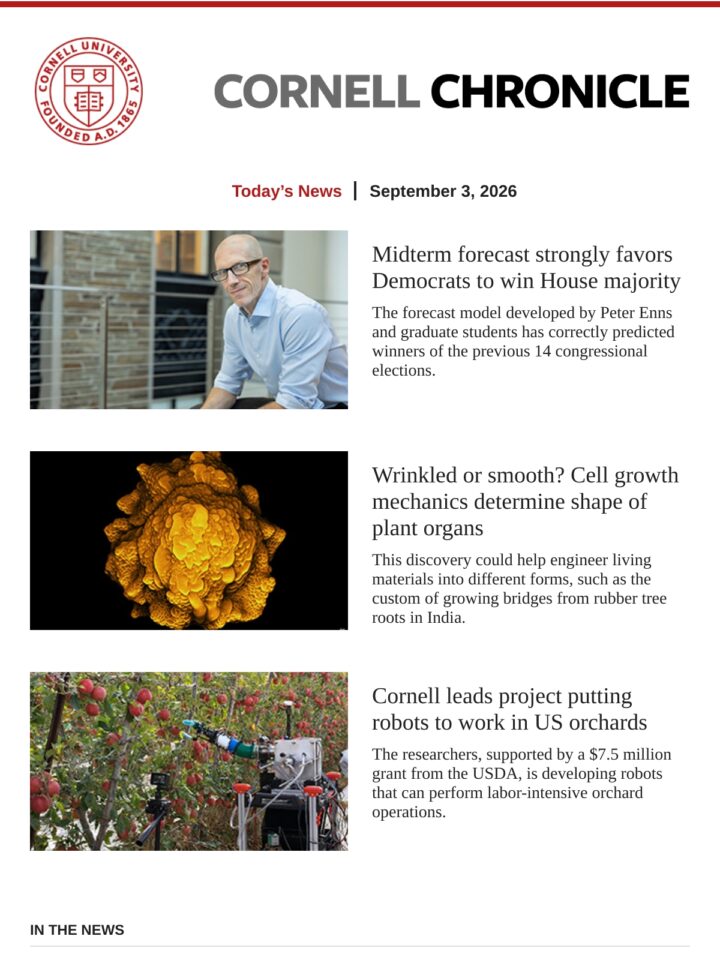 CORNELL UNIVERSITY FOUNDED A.D. 1865

CORNELL CHRONICLE

Today's News | September 3, 2026

Midterm forecast strongly favors Democrats to win House majority

The forecast model developed by Peter Enns and graduate students has correctly predicted winners of the previous 14 congressional elections.

Wrinkled or smooth? Cell growth mechanics determine shape of plant organs

This discovery could help engineer living materials into different forms, such as the custom of growing bridges from rubber tree roots in India.

Cornell leads project putting robots to work in US orchards

The researchers, supported by a $7.5 million grant from the USDA, is developing robots that can perform labor-intensive orchard operations.

IN THE NEWS